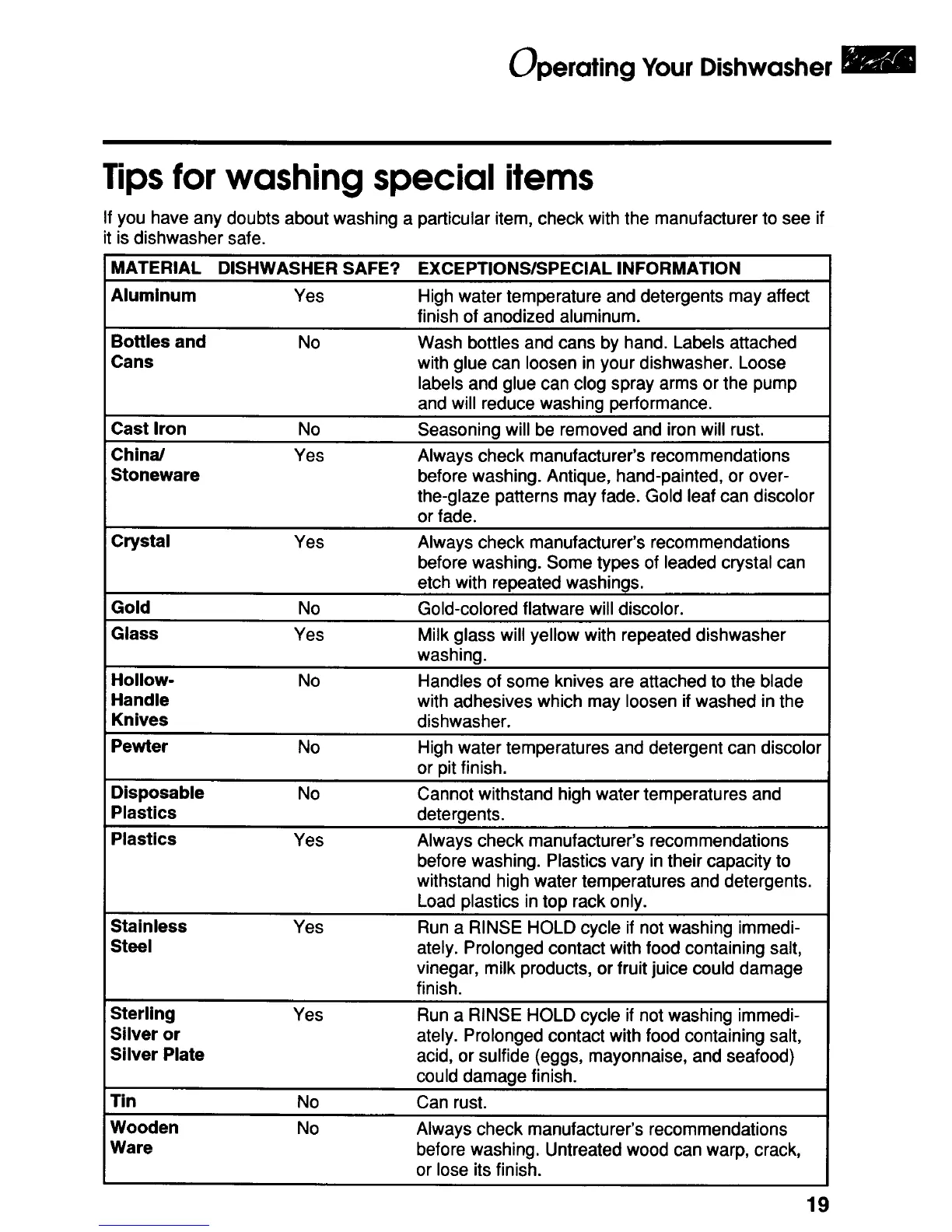 Operating Your Dishwasher

Tips for washing special items

If you have any doubts about washing a particular item, check with the manufacturer to see if it is dishwasher safe.

| MATERIAL | DISHWASHER SAFE? | EXCEPTIONS/SPECIAL INFORMATION |
|---|---|---|
| Aluminum | Yes | High water temperature and detergents may affect finish of anodized aluminum. |
| Bottles and Cans | No | Wash bottles and cans by hand. Labels attached with glue can loosen in your dishwasher. Loose labels and glue can clog spray arms or the pump and will reduce washing performance. |
| Cast Iron | No | Seasoning will be removed and iron will rust. |
| China/ Stoneware | Yes | Always check manufacturer's recommendations before washing. Antique, hand-painted, or over-the-glaze patterns may fade. Gold leaf can discolor or fade. |
| Crystal | Yes | Always check manufacturer's recommendations before washing. Some types of leaded crystal can etch with repeated washings. |
| Gold | No | Gold-colored flatware will discolor. |
| Glass | Yes | Milk glass will yellow with repeated dishwasher washing. |
| Hollow-Handle Knives | No | Handles of some knives are attached to the blade with adhesives which may loosen if washed in the dishwasher. |
| Pewter | No | High water temperatures and detergent can discolor or pit finish. |
| Disposable Plastics | No | Cannot withstand high water temperatures and detergents. |
| Plastics | Yes | Always check manufacturer's recommendations before washing. Plastics vary in their capacity to withstand high water temperatures and detergents. Load plastics in top rack only. |
| Stainless Steel | Yes | Run a RINSE HOLD cycle if not washing immediately. Prolonged contact with food containing salt, vinegar, milk products, or fruit juice could damage finish. |
| Sterling Silver or Silver Plate | Yes | Run a RINSE HOLD cycle if not washing immediately. Prolonged contact with food containing salt, acid, or sulfide (eggs, mayonnaise, and seafood) could damage finish. |
| Tin | No | Can rust. |
| Wooden Ware | No | Always check manufacturer's recommendations before washing. Untreated wood can warp, crack, or lose its finish. |

19